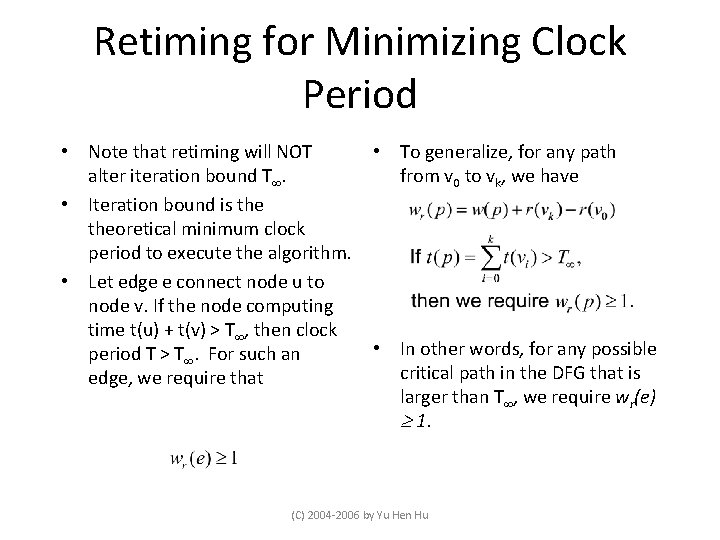 Retiming for Minimizing Clock Period

• Note that retiming will NOT alter iteration bound $T_\infty$.

• Iteration bound is the theoretical minimum clock period to execute the algorithm.

• Let edge e connect node u to node v. If the node computing time t(u) + t(v) > $T_\infty$, then clock period T > $T_\infty$. For such an edge, we require that

$w_r(e) \geq 1$

• To generalize, for any path from $v_0$ to $v_k$, we have

$w_r(p) = w(p) + r(v_k) - r(v_0)$

If $t(p) = \sum_{i=0}^{k} t(v_i) > T_\infty$,

then we require $w_r(p) \geq 1$.

• In other words, for any possible critical path in the DFG that is larger than $T_\infty$, we require $w_r(e) \geq 1$.

(C) 2004-2006 by Yu Hen Hu